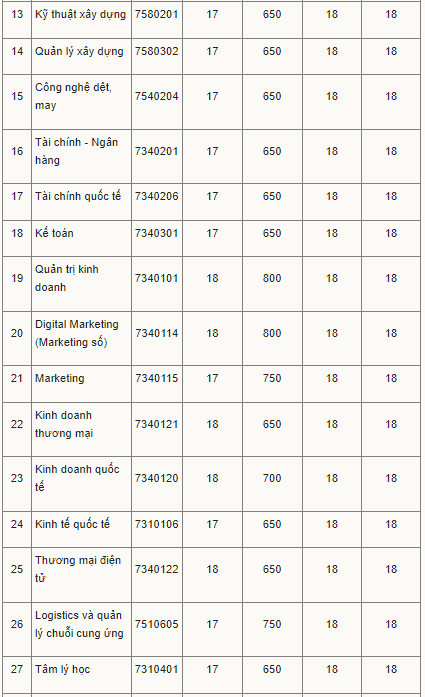 | 13 | Kỹ thuật xây dựng | 7580201 | 17 | 650 | 18 | 18 |
|---|---|---|---|---|---|---|
| 14 | Quản lý xây dựng | 7580302 | 17 | 650 | 18 | 18 |
| 15 | Công nghệ dệt, may | 7540204 | 17 | 650 | 18 | 18 |
| 16 | Tài chính - Ngân hàng | 7340201 | 17 | 650 | 18 | 18 |
| 17 | Tài chính quốc tế | 7340206 | 17 | 650 | 18 | 18 |
| 18 | Kế toán | 7340301 | 17 | 650 | 18 | 18 |
| 19 | Quản trị kinh doanh | 7340101 | 18 | 800 | 18 | 18 |
| 20 | Digital Marketing (Marketing số) | 7340114 | 18 | 800 | 18 | 18 |
| 21 | Marketing | 7340115 | 17 | 750 | 18 | 18 |
| 22 | Kinh doanh thương mại | 7340121 | 18 | 650 | 18 | 18 |
| 23 | Kinh doanh quốc tế | 7340120 | 18 | 700 | 18 | 18 |
| 24 | Kinh tế quốc tế | 7310106 | 17 | 650 | 18 | 18 |
| 25 | Thương mại điện tử | 7340122 | 18 | 650 | 18 | 18 |
| 26 | Logistics và quản lý chuỗi cung ứng | 7510605 | 17 | 750 | 18 | 18 |
| 27 | Tâm lý học | 7310401 | 17 | 650 | 18 | 18 |